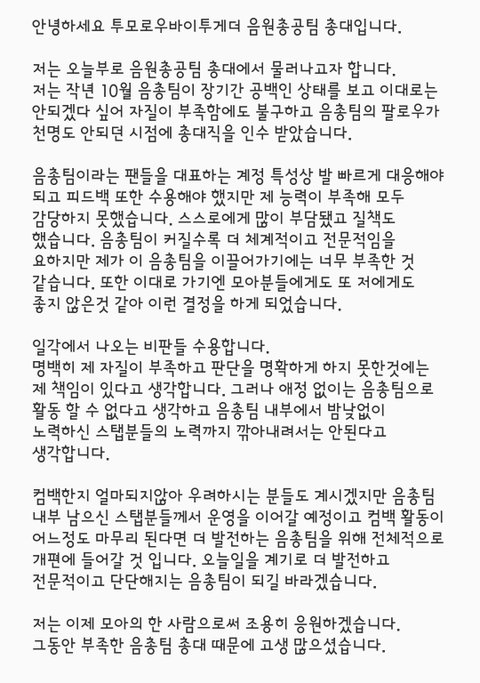 안녕하세요 투모로우바이투게더 음원총공팀 총대입니다.

저는 오늘부로 음원총공팀 총대에서 물러나고자 합니다. 저는 작년 10월 음총팀이 장기간 공백인 상태를 보고 이대로는 안되겠다 싶어 자질이 부족함에도 불구하고 음총팀의 팔로우가 천명도 안되던 시점에 총대직을 인수 받았습니다.

음총팀이라는 팬들을 대표하는 계정 특성상 발 빠르게 대응해야 되고 피드백 또한 수용해야 했지만 제 능력이 부족해 모두 감당하지 못했습니다. 스스로에게 많이 부담됐고 질책도 했습니다. 음총팀이 커질수록 더 체계적이고 전문적임을 요하지만 제가 이 음총팀을 이끌어가기에는 너무 부족한 것 같습니다. 또한 이대로 가기엔 모아분들에게도 또 저에게도 좋지 않은것 같아 이런 결정을 하게 되었습니다.

일각에서 나오는 비판들 수용합니다. 명백히 제 자질이 부족하고 판단을 명확하게 하지 못한것에는 제 책임이 있다고 생각합니다. 그러나 애정 없이는 음총팀으로 활동 할 수 없다고 생각하고 음총팀 내부에서 밤낮없이 노력하신 스탭분들의 노력까지 깎아내려서는 안된다고 생각합니다.

컴백한지 얼마되지않아 우려하시는 분들도 계시겠지만 음총팀 내부 남으신 스탭분들께서 운영을 이어갈 예정이고 컴백 활동이 어느정도 마무리 된다면 더 발전하는 음총팀을 위해 전체적으로 개편에 들어갈 것 입니다. 오늘일을 계기로 더 발전하고 전문적이고 단단해지는 음총팀이 되길 바라겠습니다.

저는 이제 모아의 한 사람으로써 조용히 응원하겠습니다. 그동안 부족한 음총팀 총대 때문에 고생 많으셨습니다.